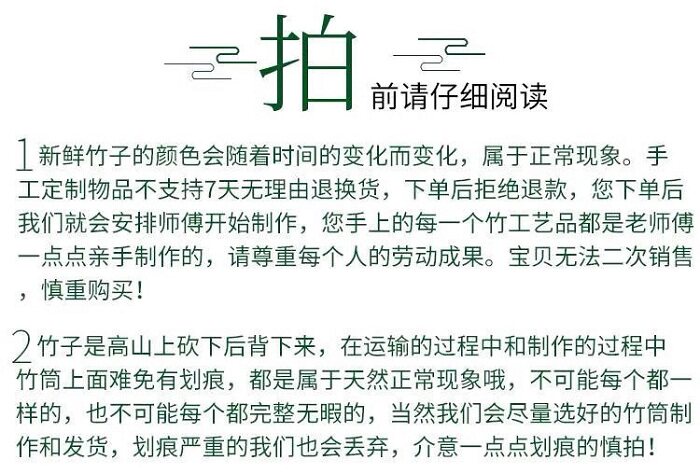 拍
前请仔细阅读

1新鲜竹子的颜色会随着时间的变化而变化，属于正常现象。手工定制物品不支持7天无理由退换货，下单后拒绝退款，您下单后我们就会安排师傅开始制作，您手上的每一个竹工艺品都是老师傅一点点亲手制作的，请尊重每个人的劳动成果。宝贝无法二次销售，慎重购买！

2竹子是高山上砍下后背下来，在运输的过程中和制作的过程中竹筒上面难免有划痕，都是属于天然正常现象哦，不可能每个都一样的，也不可能每个都完整无暇的，当然我们会尽量选好的竹筒制作和发货，划痕严重的我们也会丢弃，介意一点点划痕的慎拍！